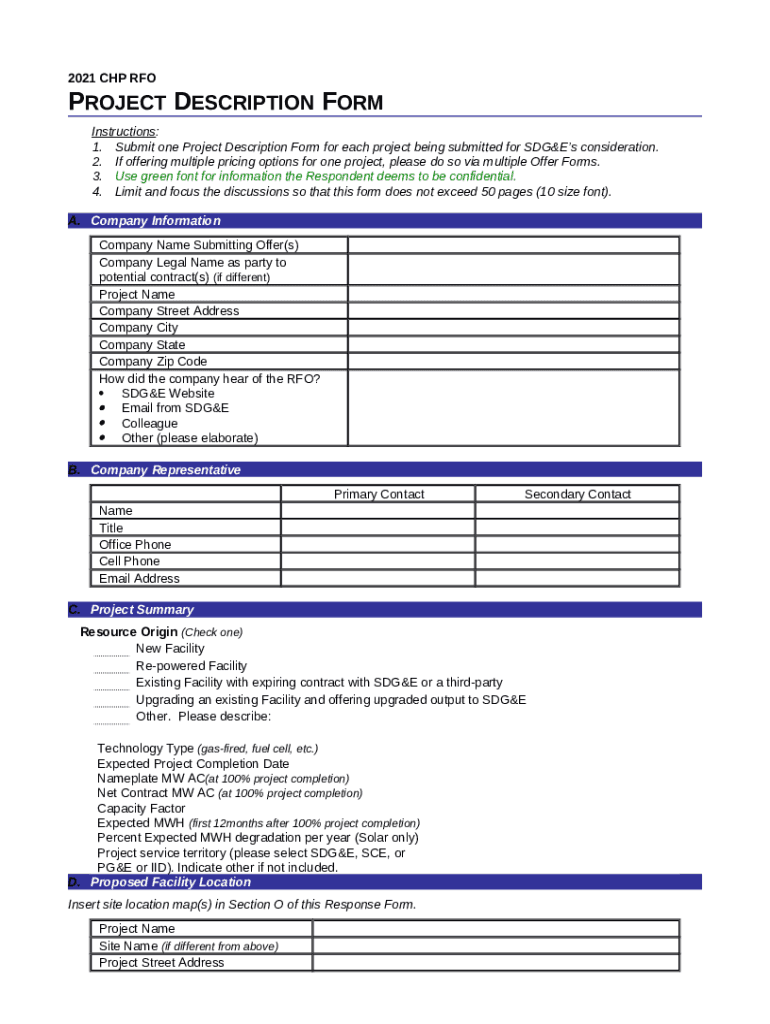 2021 CHP RFO

PROJECT DESCRIPTION FORM

Instructions:
1. Submit one Project Description Form for each project being submitted for SDG&E's consideration.
2. If offering multiple pricing options for one project, please do so via multiple Offer Forms.
3. Use green font for information the Respondent deems to be confidential.
4. Limit and focus the discussions so that this form does not exceed 50 pages (10 size font).

A. Company Information

| | |
|---|---|
| Company Name Submitting Offer(s) | |
| Company Legal Name as party to potential contract(s) (if different) | |
| Project Name | |
| Company Street Address | |
| Company City | |
| Company State | |
| Company Zip Code | |
| How did the company hear of the RFO? • SDG&E Website • Email from SDG&E • Colleague • Other (please elaborate) | |

B. Company Representative

| | Primary Contact | Secondary Contact |
|---|---|---|
| Name | | |
| Title | | |
| Office Phone | | |
| Cell Phone | | |
| Email Address | | |

C. Project Summary

Resource Origin (Check one)
New Facility
Re-powered Facility
Existing Facility with expiring contract with SDG&E or a third-party
Upgrading an existing Facility and offering upgraded output to SDG&E
Other. Please describe:

Technology Type (gas-fired, fuel cell, etc.)
Expected Project Completion Date
Nameplate MW AC(at 100% project completion)
Net Contract MW AC (at 100% project completion)
Capacity Factor
Expected MWH (first 12months after 100% project completion)
Percent Expected MWH degradation per year (Solar only)
Project service territory (please select SDG&E, SCE, or PG&E or IID). Indicate other if not included.

D. Proposed Facility Location

Insert site location map(s) in Section O of this Response Form.

| | |
|---|---|
| Project Name | |
| Site Name (if different from above) | |
| Project Street Address | |